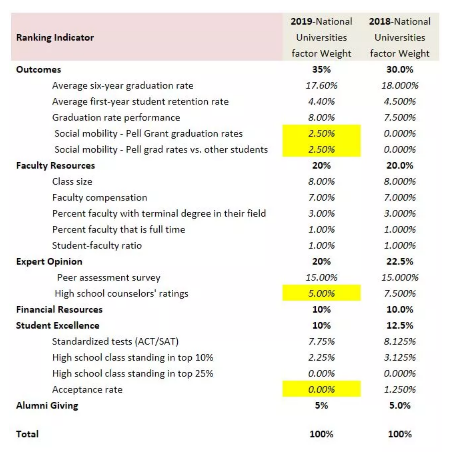 | Ranking Indicator | 2019-National Universities factor Weight | 2018-National Universities factor Weight |
|---|---|---|
| Outcomes | 35% | 30.0% |
| Average six-year graduation rate | 17.60% | 18.000% |
| Average first-year student retention rate | 4.40% | 4.500% |
| Graduation rate performance | 8.00% | 7.500% |
| Social mobility - Pell Grant graduation rates | 2.50% | 0.000% |
| Social mobility - Pell grad rates vs. other students | 2.50% | 0.000% |
| Faculty Resources | 20% | 20.0% |
| Class size | 8.00% | 8.000% |
| Faculty compensation | 7.00% | 7.000% |
| Percent faculty with terminal degree in their field | 3.00% | 3.000% |
| Percent faculty that is full time | 1.00% | 1.000% |
| Student-faculty ratio | 1.00% | 1.000% |
| Expert Opinion | 20% | 22.5% |
| Peer assessment survey | 15.00% | 15.000% |
| High school counselors' ratings | 5.00% | 7.500% |
| Financial Resources | 10% | 10.0% |
| Student Excellence | 10% | 12.5% |
| Standardized tests (ACT/SAT) | 7.75% | 8.125% |
| High school class standing in top 10% | 2.25% | 3.125% |
| High school class standing in top 25% | 0.00% | 0.000% |
| Acceptance rate | 0.00% | 1.250% |
| Alumni Giving | 5% | 5.0% |
| Total | 100% | 100% |